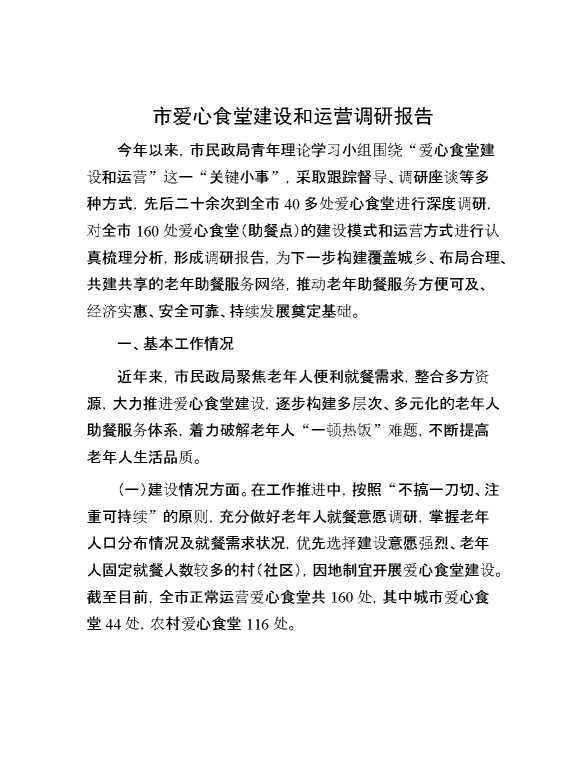 市爱心食堂建设和运营调研报告

今年以来，市民政局青年理论学习小组围绕“爱心食堂建设和运营”这一“关键小事”，采取跟踪督导、调研座谈等多种方式，先后二十余次到全市 40 多处爱心食堂进行深度调研，对全市 160 处爱心食堂（助餐点）的建设模式和运营方式进行认真梳理分析，形成调研报告，为下一步构建覆盖城乡、布局合理、共建共享的老年助餐服务网络，推动老年助餐服务方便可及、经济实惠、安全可靠、持续发展奠定基础。

一、基本工作情况

近年来，市民政局聚焦老年人便利就餐需求，整合多方资源，大力推进爱心食堂建设，逐步构建多层次、多元化的老年人助餐服务体系，着力破解老年人“一顿热饭”难题，不断提高老年人生活品质。

（一）建设情况方面。在工作推进中，按照“不搞一刀切、注重可持续”的原则，充分做好老年人就餐意愿调研，掌握老年人口分布情况及就餐需求状况，优先选择建设意愿强烈、老年人固定就餐人数较多的村（社区），因地制宜开展爱心食堂建设。截至目前，全市正常运营爱心食堂共 160 处，其中城市爱心食堂 44 处，农村爱心食堂 116 处。